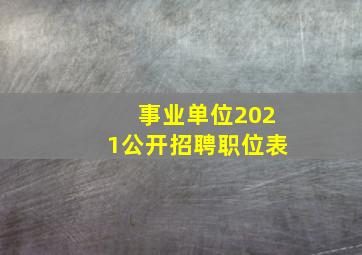 事业单位2021公开招聘职位表